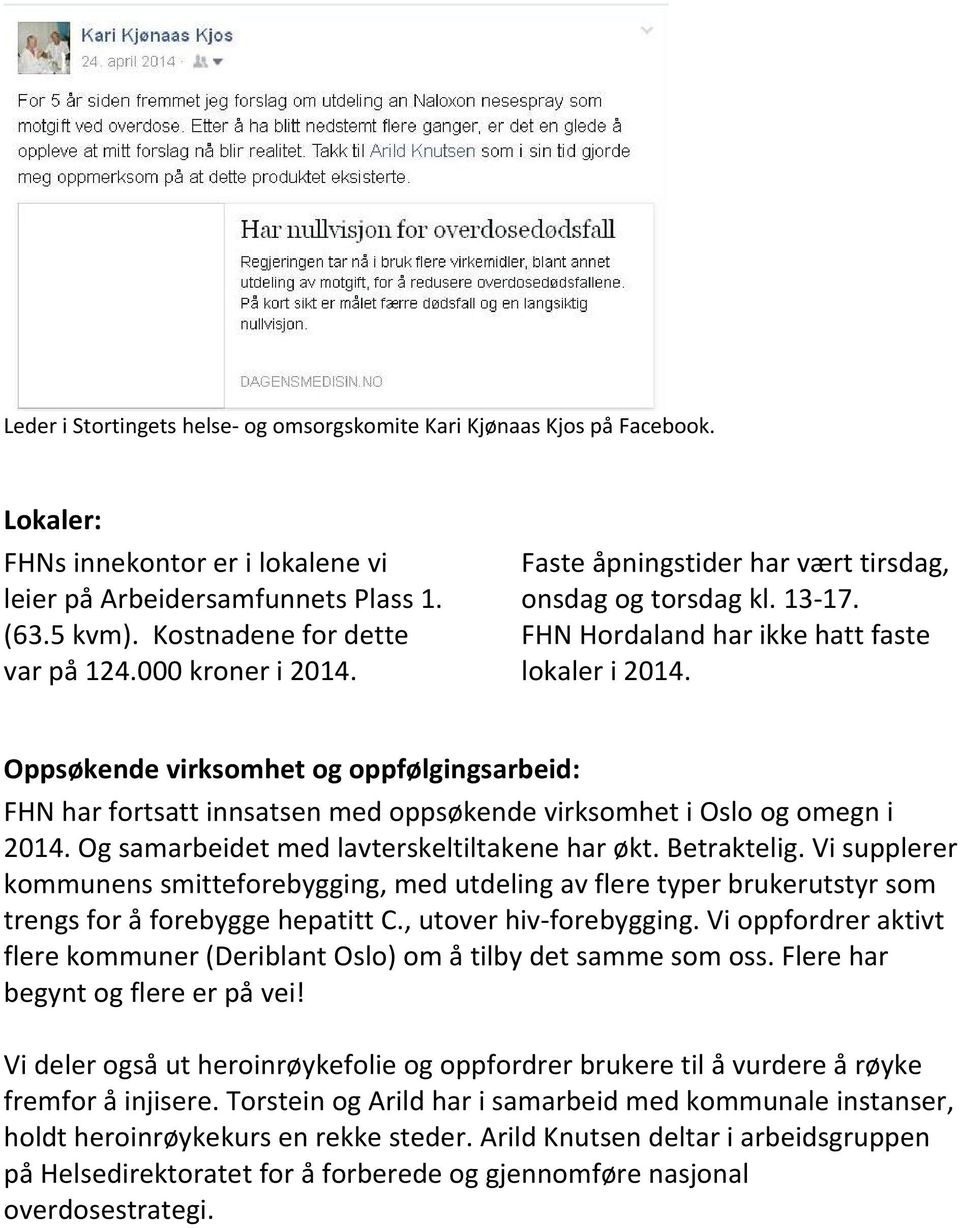 Kari Kjønaas Kjos
24. april 2014

For 5 år siden fremmet jeg forslag om utdeling an Naloxon nesespray som motgift ved overdose. Etter å ha blitt nedstemt flere ganger, er det en glede å oppleve at mitt forslag nå blir realitet. Takk til Arild Knutsen som i sin tid gjorde meg oppmerksom på at dette produktet eksisterte.

Har nullvisjon for overdosedødsfall

Regjeringen tar nå i bruk flere virkemidler, blant annet utdeling av motgift, for å redusere overdosedødsfallene. På kort sikt er målet færre dødsfall og en langsiktig nullvisjon.

DAGENSMEDISIN.NO

Leder i Stortingets helse- og omsorgskomite Kari Kjønaas Kjos på Facebook.

Lokaler:

FHNs innekontor er i lokalene vi leier på Arbeidersamfunnets Plass 1. (63.5 kvm). Kostnadene for dette var på 124.000 kroner i 2014.

Faste åpningstider har vært tirsdag, onsdag og torsdag kl. 13-17. FHN Hordaland har ikke hatt faste lokaler i 2014.

Oppsøkende virksomhet og oppfølgingsarbeid:

FHN har fortsatt innsatsen med oppsøkende virksomhet i Oslo og omegn i 2014. Og samarbeidet med lavterskeltiltakene har økt. Betraktelig. Vi supplerer kommunens smitteforebygging, med utdeling av flere typer brukerutstyr som trengs for å forebygge hepatitt C., utover hiv-forebygging. Vi oppfordrer aktivt flere kommuner (Deriblant Oslo) om å tilby det samme som oss. Flere har begynt og flere er på vei!

Vi deler også ut heroinrøykefolie og oppfordrer brukere til å vurdere å røyke fremfor å injisere. Torstein og Arild har i samarbeid med kommunale instanser, holdt heroinrøykekurs en rekke steder. Arild Knutsen deltar i arbeidsgruppen på Helsedirektoratet for å forberede og gjennomføre nasjonal overdosestrategi.